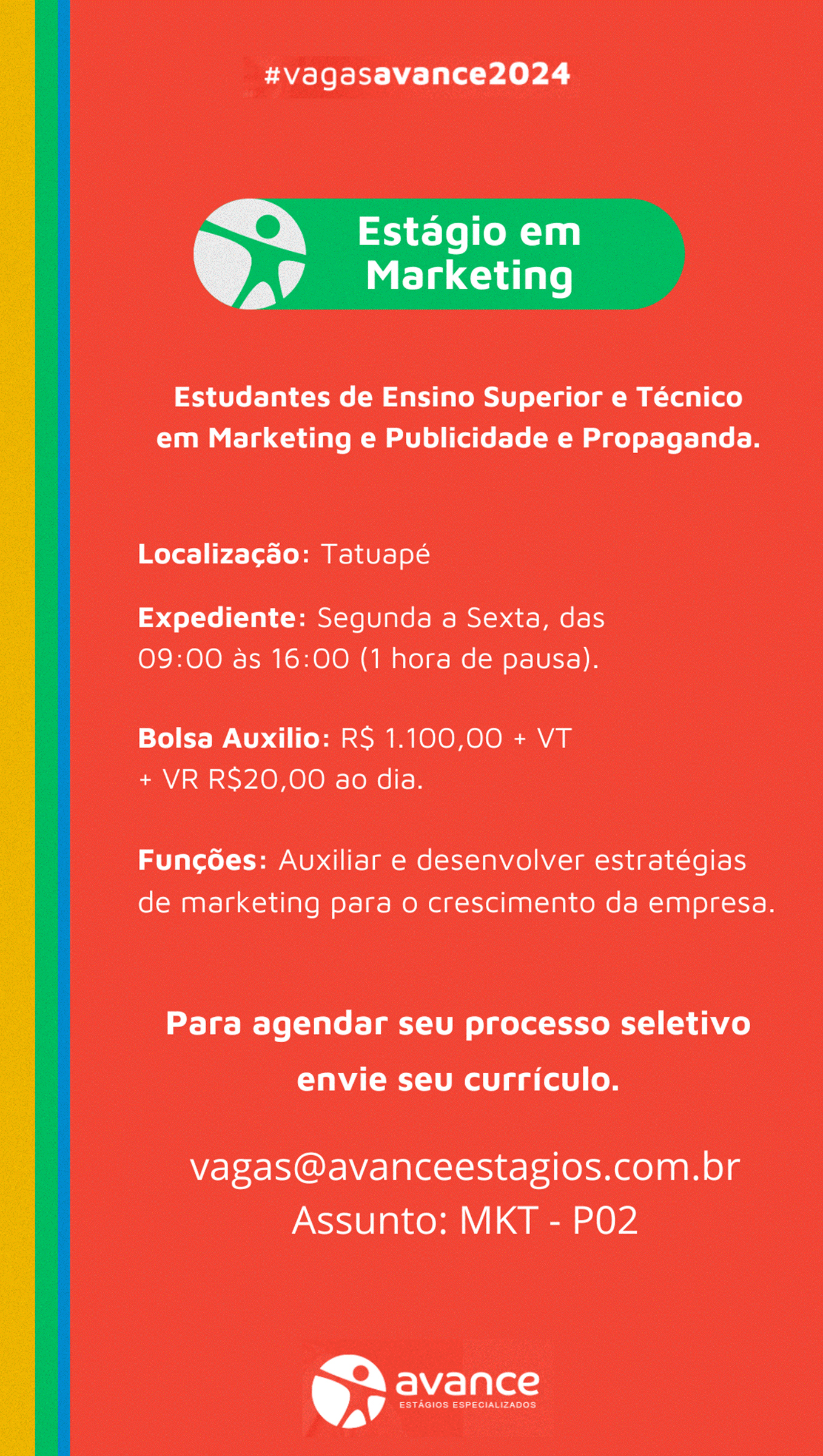 #vagasavance2024

Estágio em Marketing

Estudantes de Ensino Superior e Técnico em Marketing e Publicidade e Propaganda.

Localização: Tatuapé

Expediente: Segunda a Sexta, das 09:00 às 16:00 (1 hora de pausa).

Bolsa Auxilio: R$ 1.100,00 + VT + VR R$20,00 ao dia.

Funções: Auxiliar e desenvolver estratégias de marketing para o crescimento da empresa.

Para agendar seu processo seletivo envie seu currículo.

vagas@avanceestagios.com.br
Assunto: MKT - P02

avance
ESTÁGIOS ESPECIALIZADOS